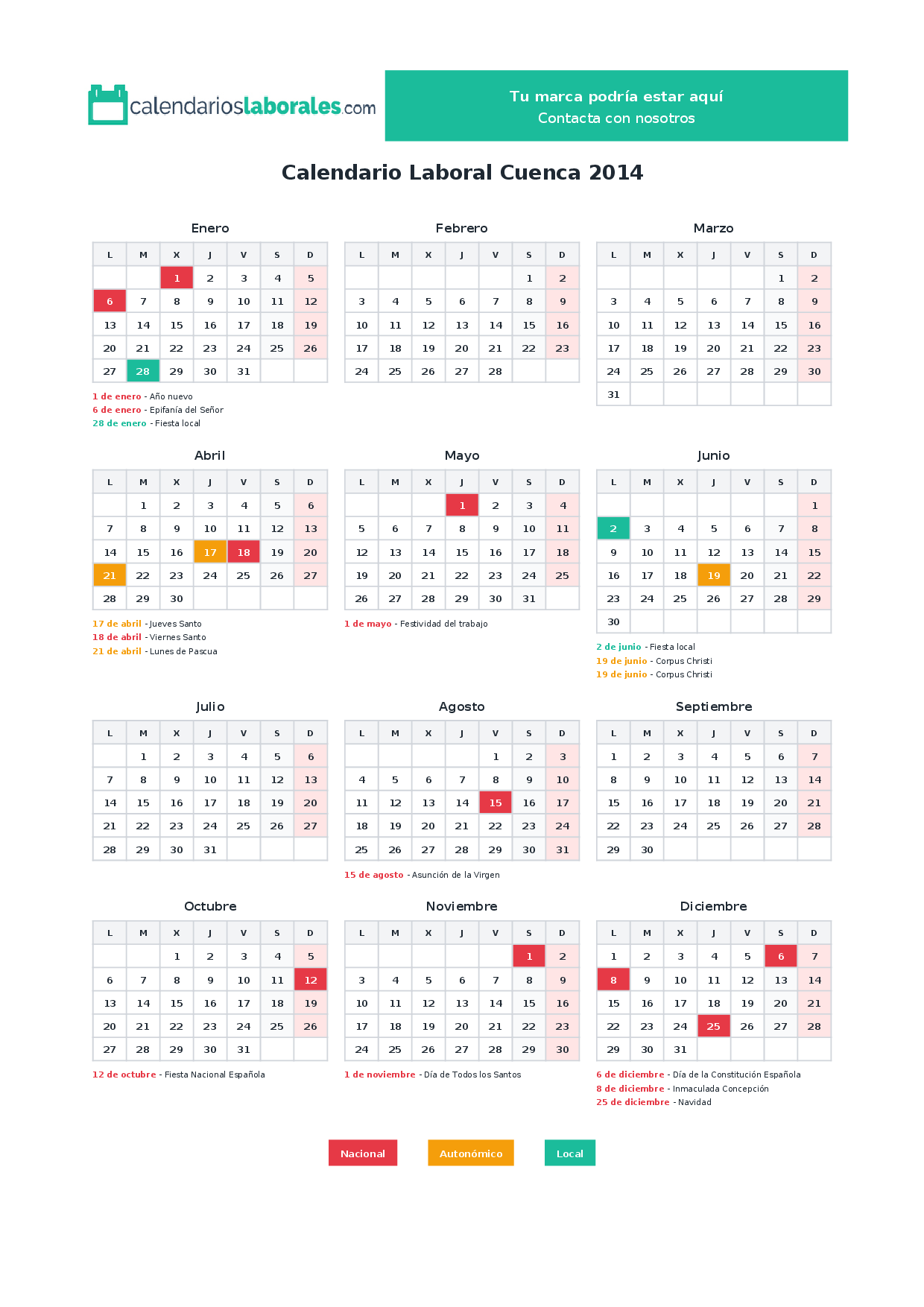 calendarioslaborales.com

Tu marca podría estar aquí
Contacta con nosotros

Calendario Laboral Cuenca 2014

Enero

| L | M | X | J | V | S | D |
|---|---|---|---|---|---|---|
| | | 1 | 2 | 3 | 4 | 5 |
| 6 | 7 | 8 | 9 | 10 | 11 | 12 |
| 13 | 14 | 15 | 16 | 17 | 18 | 19 |
| 20 | 21 | 22 | 23 | 24 | 25 | 26 |
| 27 | 28 | 29 | 30 | 31 | | |

1 de enero - Año nuevo
6 de enero - Epifanía del Señor
28 de enero - Fiesta local

Febrero

| L | M | X | J | V | S | D |
|---|---|---|---|---|---|---|
| | | | | | 1 | 2 |
| 3 | 4 | 5 | 6 | 7 | 8 | 9 |
| 10 | 11 | 12 | 13 | 14 | 15 | 16 |
| 17 | 18 | 19 | 20 | 21 | 22 | 23 |
| 24 | 25 | 26 | 27 | 28 | | |

Marzo

| L | M | X | J | V | S | D |
|---|---|---|---|---|---|---|
| | | | | | 1 | 2 |
| 3 | 4 | 5 | 6 | 7 | 8 | 9 |
| 10 | 11 | 12 | 13 | 14 | 15 | 16 |
| 17 | 18 | 19 | 20 | 21 | 22 | 23 |
| 24 | 25 | 26 | 27 | 28 | 29 | 30 |
| 31 | | | | | | |

Abril

| L | M | X | J | V | S | D |
|---|---|---|---|---|---|---|
| | 1 | 2 | 3 | 4 | 5 | 6 |
| 7 | 8 | 9 | 10 | 11 | 12 | 13 |
| 14 | 15 | 16 | 17 | 18 | 19 | 20 |
| 21 | 22 | 23 | 24 | 25 | 26 | 27 |
| 28 | 29 | 30 | | | | |

17 de abril - Jueves Santo
18 de abril - Viernes Santo
21 de abril - Lunes de Pascua

Mayo

| L | M | X | J | V | S | D |
|---|---|---|---|---|---|---|
| | | | 1 | 2 | 3 | 4 |
| 5 | 6 | 7 | 8 | 9 | 10 | 11 |
| 12 | 13 | 14 | 15 | 16 | 17 | 18 |
| 19 | 20 | 21 | 22 | 23 | 24 | 25 |
| 26 | 27 | 28 | 29 | 30 | 31 | |

1 de mayo - Festividad del trabajo

Junio

| L | M | X | J | V | S | D |
|---|---|---|---|---|---|---|
| | | | | | | 1 |
| 2 | 3 | 4 | 5 | 6 | 7 | 8 |
| 9 | 10 | 11 | 12 | 13 | 14 | 15 |
| 16 | 17 | 18 | 19 | 20 | 21 | 22 |
| 23 | 24 | 25 | 26 | 27 | 28 | 29 |
| 30 | | | | | | |

2 de junio - Fiesta local
19 de junio - Corpus Christi
19 de junio - Corpus Christi

Julio

| L | M | X | J | V | S | D |
|---|---|---|---|---|---|---|
| | 1 | 2 | 3 | 4 | 5 | 6 |
| 7 | 8 | 9 | 10 | 11 | 12 | 13 |
| 14 | 15 | 16 | 17 | 18 | 19 | 20 |
| 21 | 22 | 23 | 24 | 25 | 26 | 27 |
| 28 | 29 | 30 | 31 | | | |

Agosto

| L | M | X | J | V | S | D |
|---|---|---|---|---|---|---|
| | | | | 1 | 2 | 3 |
| 4 | 5 | 6 | 7 | 8 | 9 | 10 |
| 11 | 12 | 13 | 14 | 15 | 16 | 17 |
| 18 | 19 | 20 | 21 | 22 | 23 | 24 |
| 25 | 26 | 27 | 28 | 29 | 30 | 31 |

15 de agosto - Asunción de la Virgen

Septiembre

| L | M | X | J | V | S | D |
|---|---|---|---|---|---|---|
| 1 | 2 | 3 | 4 | 5 | 6 | 7 |
| 8 | 9 | 10 | 11 | 12 | 13 | 14 |
| 15 | 16 | 17 | 18 | 19 | 20 | 21 |
| 22 | 23 | 24 | 25 | 26 | 27 | 28 |
| 29 | 30 | | | | | |

Octubre

| L | M | X | J | V | S | D |
|---|---|---|---|---|---|---|
| | | 1 | 2 | 3 | 4 | 5 |
| 6 | 7 | 8 | 9 | 10 | 11 | 12 |
| 13 | 14 | 15 | 16 | 17 | 18 | 19 |
| 20 | 21 | 22 | 23 | 24 | 25 | 26 |
| 27 | 28 | 29 | 30 | 31 | | |

12 de octubre - Fiesta Nacional Española

Noviembre

| L | M | X | J | V | S | D |
|---|---|---|---|---|---|---|
| | | | | | 1 | 2 |
| 3 | 4 | 5 | 6 | 7 | 8 | 9 |
| 10 | 11 | 12 | 13 | 14 | 15 | 16 |
| 17 | 18 | 19 | 20 | 21 | 22 | 23 |
| 24 | 25 | 26 | 27 | 28 | 29 | 30 |

1 de noviembre - Día de Todos los Santos

Diciembre

| L | M | X | J | V | S | D |
|---|---|---|---|---|---|---|
| 1 | 2 | 3 | 4 | 5 | 6 | 7 |
| 8 | 9 | 10 | 11 | 12 | 13 | 14 |
| 15 | 16 | 17 | 18 | 19 | 20 | 21 |
| 22 | 23 | 24 | 25 | 26 | 27 | 28 |
| 29 | 30 | 31 | | | | |

6 de diciembre - Día de la Constitución Española
8 de diciembre - Inmaculada Concepción
25 de diciembre - Navidad

Nacional Autonómico Local